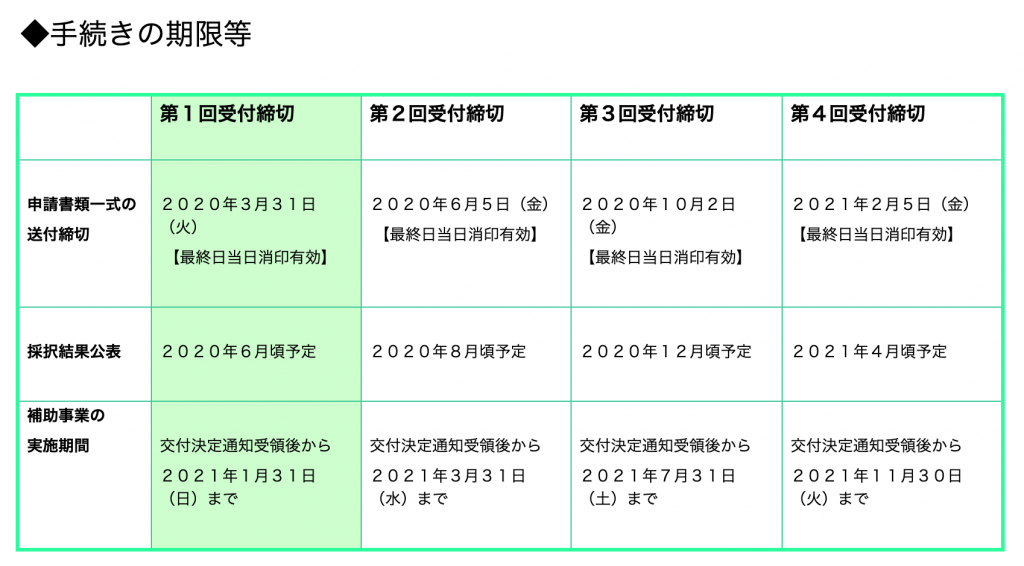 ◆手続きの期限等

|  | 第１回受付締切 | 第２回受付締切 | 第３回受付締切 | 第４回受付締切 |
|---|---|---|---|---|
| 申請書類一式の送付締切 | ２０２０年３月３１日（火）【最終日当日消印有効】 | ２０２０年６月５日（金）【最終日当日消印有効】 | ２０２０年１０月２日（金）【最終日当日消印有効】 | ２０２１年２月５日（金）【最終日当日消印有効】 |
| 採択結果公表 | ２０２０年６月頃予定 | ２０２０年８月頃予定 | ２０２０年１２月頃予定 | ２０２１年４月頃予定 |
| 補助事業の実施期間 | 交付決定通知受領後から２０２１年１月３１日（日）まで | 交付決定通知受領後から２０２１年３月３１日（水）まで | 交付決定通知受領後から２０２１年７月３１日（土）まで | 交付決定通知受領後から２０２１年１１月３０日（火）まで |